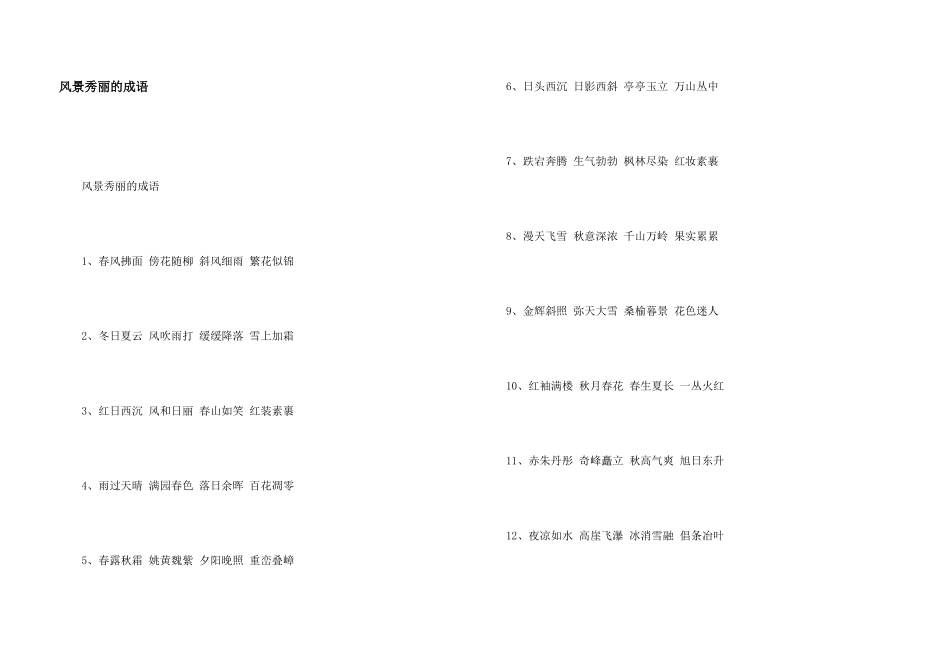 风景秀丽的成语

风景秀丽的成语

1、春风拂面 傍花随柳 斜风细雨 繁花似锦

2、冬日夏云 风吹雨打 缓缓降落 雪上加霜

3、红日西沉 风和日丽 春山如笑 红装素裹

4、雨过天晴 满园春色 落日余晖 百花凋零

5、春露秋霜 姚黄魏紫 夕阳晚照 重峦叠嶂

6、日头西沉 日影西斜 亭亭玉立 万山丛中

7、跌宕奔腾 生气勃勃 枫林尽染 红妆素裹

8、漫天飞雪 秋意深浓 千山万岭 果实累累

9、金辉斜照 弥天大雪 桑榆暮景 花色迷人

10、红袖满楼 秋月春花 春生夏长 一丛火红

11、赤朱丹彤 奇峰矗立 秋高气爽 旭日东升

12、夜凉如水 高崖飞瀑 冰消雪融 倡条冶叶